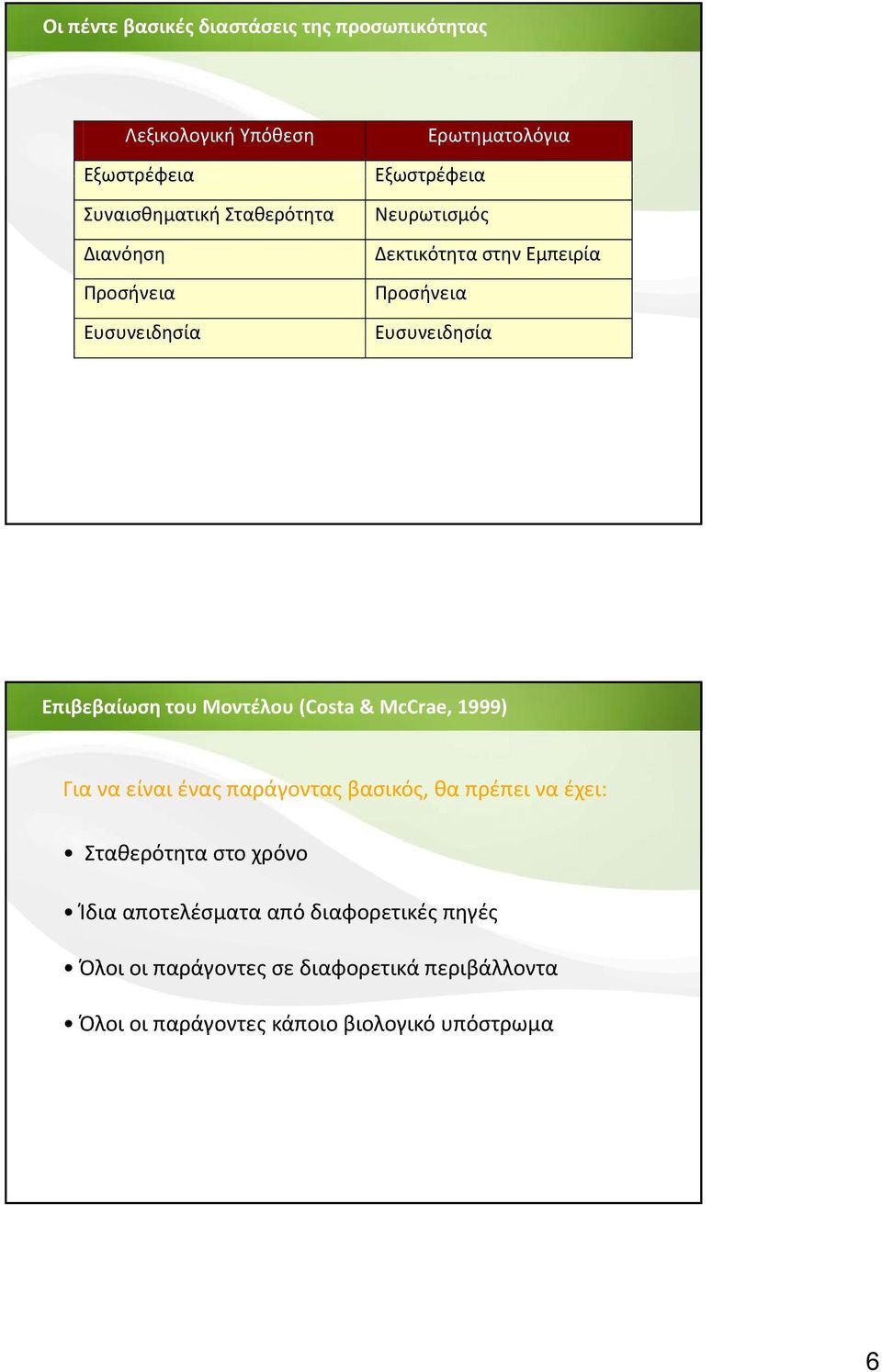 Οι πέντε βασικές διαστάσεις της προσωπικότητας

| Λεξικολογική Υπόθεση | Ερωτηματολόγια |
|---|---|
| Εξωστρέφεια | Εξωστρέφεια |
| Συναισθηματική Σταθερότητα | Νευρωτισμός |
| Διανόηση | Δεκτικότητα στην Εμπειρία |
| Προσήνεια | Προσήνεια |
| Ευσυνειδησία | Ευσυνειδησία |

Επιβεβαίωση του Μοντέλου (Costa & McCrae, 1999)

Για να είναι ένας παράγοντας βασικός, θα πρέπει να έχει:

• Σταθερότητα στο χρόνο

• Ίδια αποτελέσματα από διαφορετικές πηγές

• Όλοι οι παράγοντες σε διαφορετικά περιβάλλοντα

• Όλοι οι παράγοντες κάποιο βιολογικό υπόστρωμα

6